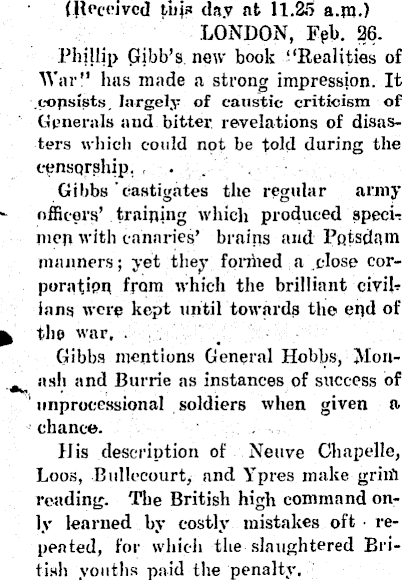 (Received this day at 11.25 a.m.)
LONDON, Feb. 26.

Phillip Gibb's new book "Realities of War" has made a strong impression. It consists largely of caustic criticism of Generals and bitter revelations of disasters which could not be told during the censorship.

Gibbs castigates the regular army officers' training which produced specimen with canaries' brains and Potsdam manners; yet they formed a close corporation from which the brilliant civilians were kept until towards the end of the war.

Gibbs mentions General Hobbs, Monash and Burrie as instances of success of unprocessional soldiers when given a chance.

His description of Neuve Chapelle, Loos, Bullecourt, and Ypres make grim reading. The British high command only learned by costly mistakes oft repeated, for which the slaughtered British youths paid the penalty.